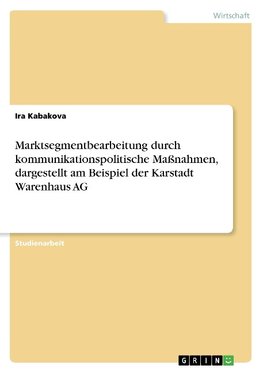 Wirtschaft

Ira Kabakova

Marktsegmentbearbeitung durch kommunikationspolitische Maßnahmen, dargestellt am Beispiel der Karstadt Warenhaus AG

Studienarbeit

GRIN